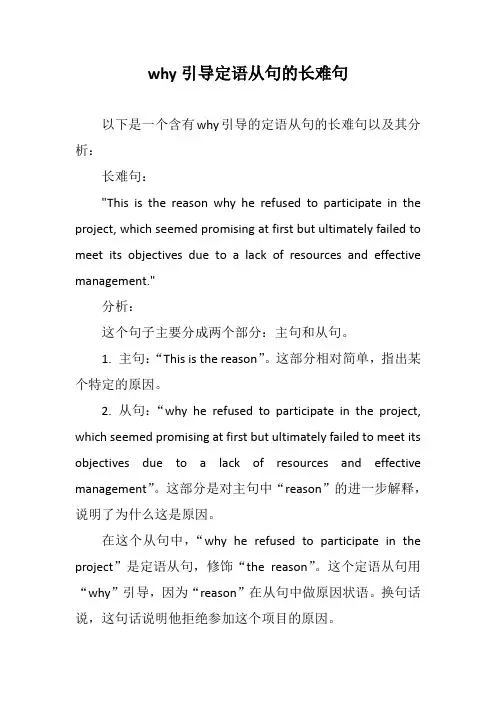 why 引导定语从句的长难句

以下是一个含有why引导的定语从句的长难句以及其分析：

长难句：

"This is the reason why he refused to participate in the project, which seemed promising at first but ultimately failed to meet its objectives due to a lack of resources and effective management."

分析：

这个句子主要分成两个部分：主句和从句。

1. 主句：“This is the reason”。这部分相对简单，指出某个特定的原因。

2. 从句：“why he refused to participate in the project, which seemed promising at first but ultimately failed to meet its objectives due to a lack of resources and effective management”。这部分是对主句中“reason”的进一步解释，说明了为什么这是原因。

在这个从句中，“why he refused to participate in the project”是定语从句，修饰“the reason”。这个定语从句用“why”引导，因为“reason”在从句中做原因状语。换句话说，这句话说明他拒绝参加这个项目的原因。